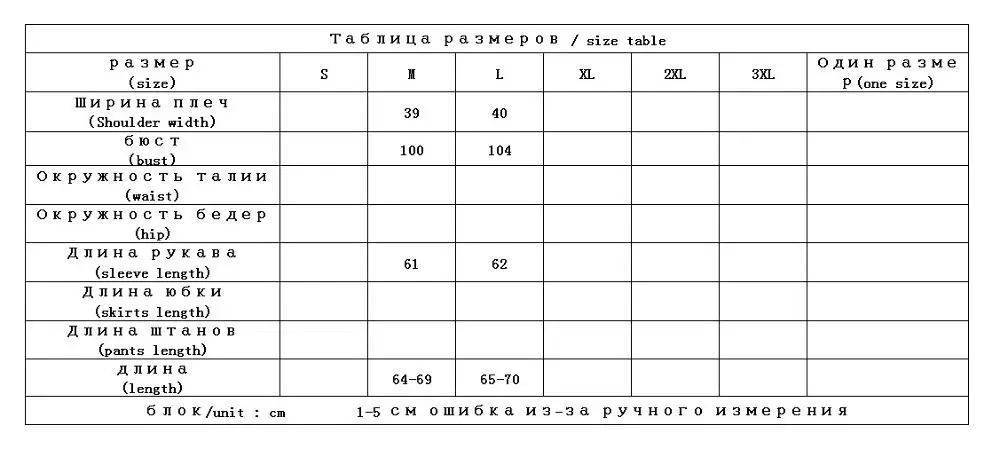 Таблица размеров / size table

| размер (size) | S | M | L | XL | 2XL | 3XL | Один размер (one size) |
|---|---|---|---|---|---|---|---|
| Ширина плеч (Shoulder width) | | 39 | 40 | | | | |
| бюст (bust) | | 100 | 104 | | | | |
| Окружность талии (waist) | | | | | | | |
| Окружность бедер (hip) | | | | | | | |
| Длина рукава (sleeve length) | | 61 | 62 | | | | |
| Длина юбки (skirts length) | | | | | | | |
| Длина штанов (pants length) | | | | | | | |
| длина (length) | | 64-69 | 65-70 | | | | |

блок/unit : cm    1-5 см ошибка из-за ручного измерения